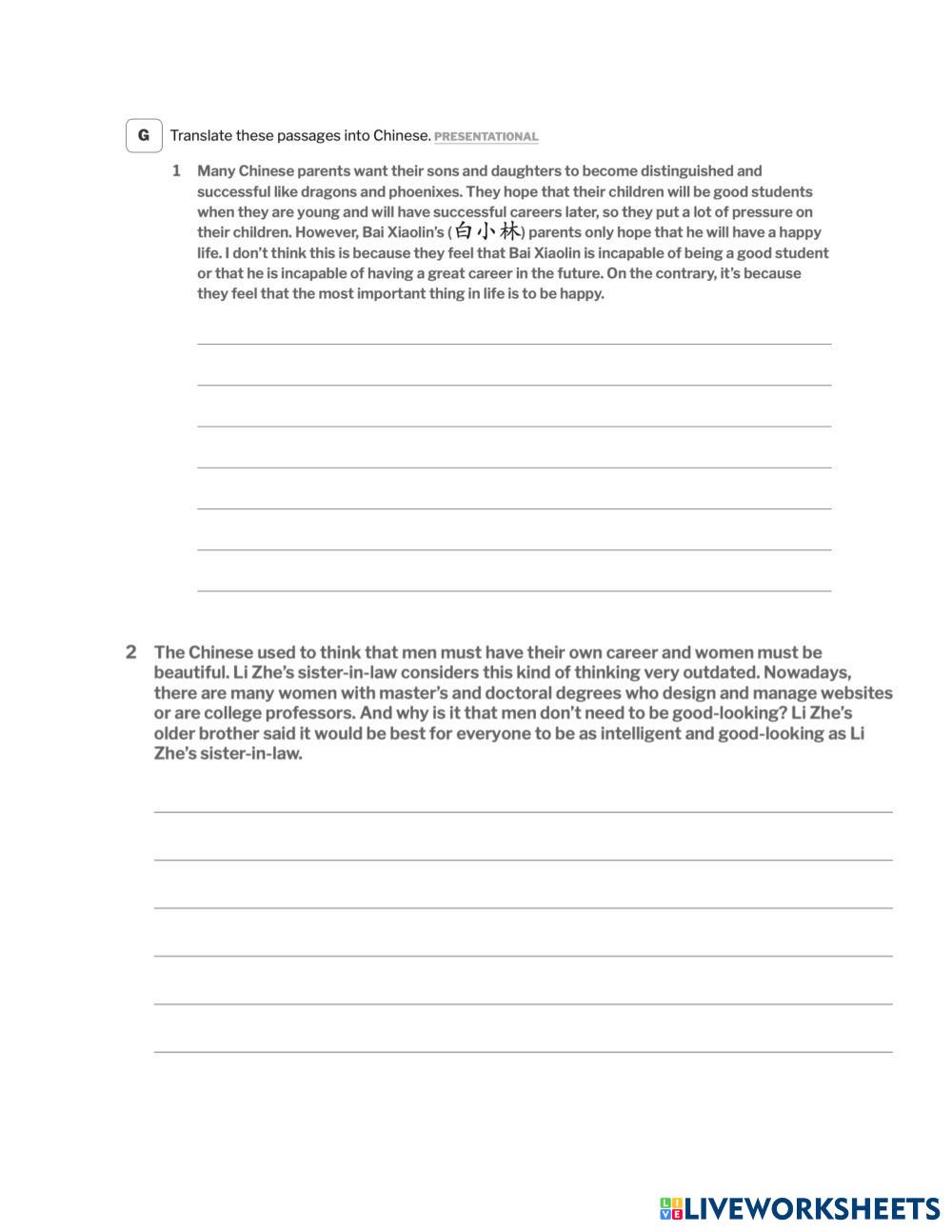 G Translate these passages into Chinese. PRESENTATIONAL

1 Many Chinese parents want their sons and daughters to become distinguished and successful like dragons and phoenixes. They hope that their children will be good students when they are young and will have successful careers later, so they put a lot of pressure on their children. However, Bai Xiaolin's (白小林) parents only hope that he will have a happy life. I don't think this is because they feel that Bai Xiaolin is incapable of being a good student or that he is incapable of having a great career in the future. On the contrary, it's because they feel that the most important thing in life is to be happy.

2 The Chinese used to think that men must have their own career and women must be beautiful. Li Zhe's sister-in-law considers this kind of thinking very outdated. Nowadays, there are many women with master's and doctoral degrees who design and manage websites or are college professors. And why is it that men don't need to be good-looking? Li Zhe's older brother said it would be best for everyone to be as intelligent and good-looking as Li Zhe's sister-in-law.

LIVEWORKSHEETS